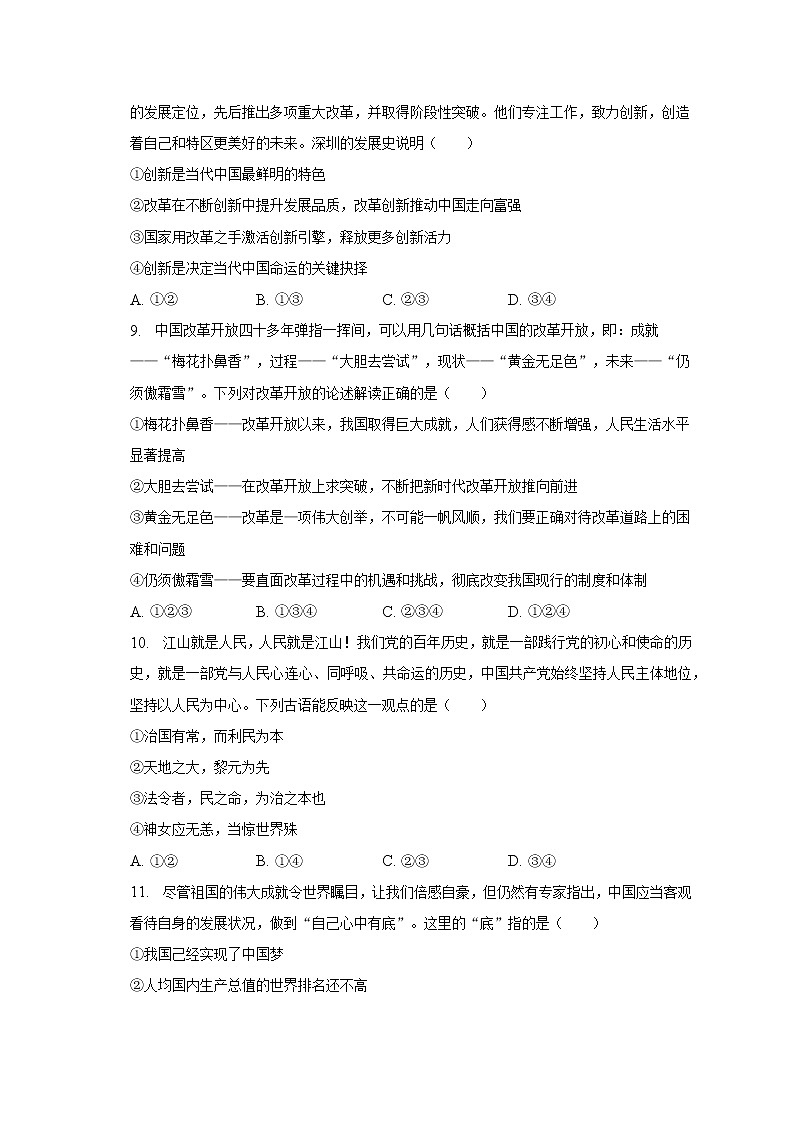 的发展定位，先后推出多项重大改革，并取得阶段性突破。他们专注工作，致力创新，创造着自己和特区更美好的未来。深圳的发展史说明（　　）

①创新是当代中国最鲜明的特色

②改革在不断创新中提升发展品质，改革创新推动中国走向富强

③国家用改革之手激活创新引擎，释放更多创新活力

④创新是决定当代中国命运的关键抉择

A. ①②　　B. ①③　　C. ②③　　D. ③④

9. 中国改革开放四十多年弹指一挥间，可以用几句话概括中国的改革开放，即：成就——“梅花扑鼻香”，过程——“大胆去尝试”，现状——“黄金无足色”，未来——“仍须傲霜雪”。下列对改革开放的论述解读正确的是（　　）

①梅花扑鼻香——改革开放以来，我国取得巨大成就，人们获得感不断增强，人民生活水平显著提高

②大胆去尝试——在改革开放上求突破，不断把新时代改革开放推向前进

③黄金无足色——改革是一项伟大创举，不可能一帆风顺，我们要正确对待改革道路上的困难和问题

④仍须傲霜雪——要直面改革过程中的机遇和挑战，彻底改变我国现行的制度和体制

A. ①②③　　B. ①③④　　C. ②③④　　D. ①②④

10. 江山就是人民，人民就是江山！我们党的百年历史，就是一部践行党的初心和使命的历史，就是一部党与人民心连心、同呼吸、共命运的历史，中国共产党始终坚持人民主体地位，坚持以人民为中心。下列古语能反映这一观点的是（　　）

①治国有常，而利民为本

②天地之大，黎元为先

③法令者，民之命，为治之本也

④神女应无恙，当惊世界殊

A. ①②　　B. ①④　　C. ②③　　D. ③④

11. 尽管祖国的伟大成就令世界瞩目，让我们倍感自豪，但仍然有专家指出，中国应当客观看待自身的发展状况，做到“自己心中有底”。这里的“底”指的是（　　）

①我国已经实现了中国梦

②人均国内生产总值的世界排名还不高